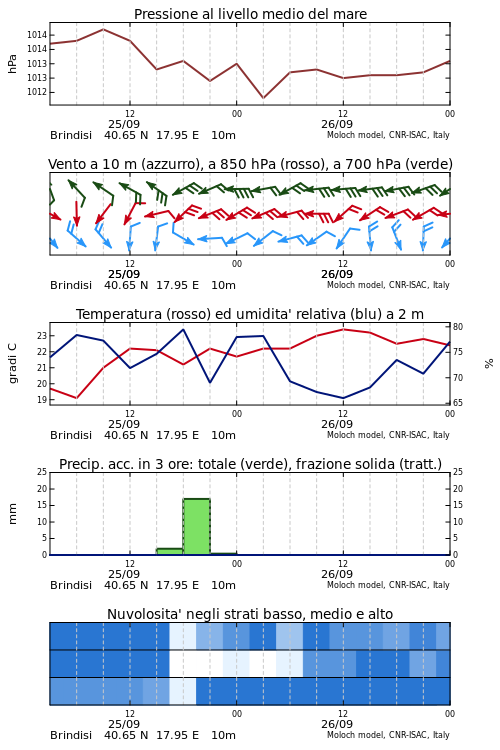 Pressione al livello medio del mare

hPa

1014
1014
1013
1013
1012

12
25/09
00
12
26/09
00

Brindisi 40.65 N 17.95 E 10m
Moloch model, CNR-ISAC, Italy

Vento a 10 m (azzurro), a 850 hPa (rosso), a 700 hPa (verde)

12
25/09
00
12
26/09
00

Brindisi 40.65 N 17.95 E 10m
Moloch model, CNR-ISAC, Italy

Temperatura (rosso) ed umidita' relativa (blu) a 2 m

gradi C

23
22
21
20
19

80
75
70
65

%

12
25/09
00
12
26/09
00

Brindisi 40.65 N 17.95 E 10m
Moloch model, CNR-ISAC, Italy

Precip. acc. in 3 ore: totale (verde), frazione solida (tratt.)

mm

25
20
15
10
5
0

25
20
15
10
5
0

12
25/09
00
12
26/09
00

Brindisi 40.65 N 17.95 E 10m
Moloch model, CNR-ISAC, Italy

Nuvolosita' negli strati basso, medio e alto

12
25/09
00
12
26/09
00

Brindisi 40.65 N 17.95 E 10m
Moloch model, CNR-ISAC, Italy